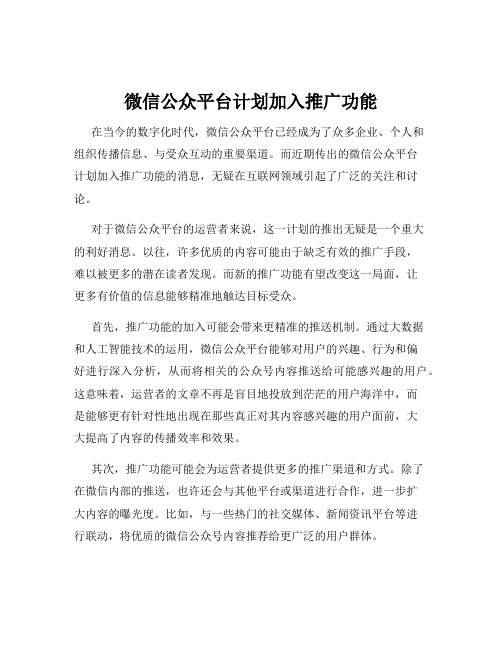 微信公众平台计划加入推广功能

在当今的数字化时代，微信公众平台已经成为了众多企业、个人和组织传播信息、与受众互动的重要渠道。而近期传出的微信公众平台计划加入推广功能的消息，无疑在互联网领域引起了广泛的关注和讨论。

对于微信公众平台的运营者来说，这一计划的推出无疑是一个重大的利好消息。以往，许多优质的内容可能由于缺乏有效的推广手段，难以被更多的潜在读者发现。而新的推广功能有望改变这一局面，让更多有价值的信息能够精准地触达目标受众。

首先，推广功能的加入可能会带来更精准的推送机制。通过大数据和人工智能技术的运用，微信公众平台能够对用户的兴趣、行为和偏好进行深入分析，从而将相关的公众号内容推送给可能感兴趣的用户。这意味着，运营者的文章不再是盲目地投放到茫茫的用户海洋中，而是能够更有针对性地出现在那些真正对其内容感兴趣的用户面前，大大提高了内容的传播效率和效果。

其次，推广功能可能会为运营者提供更多的推广渠道和方式。除了在微信内部的推送，也许还会与其他平台或渠道进行合作，进一步扩大内容的曝光度。比如，与一些热门的社交媒体、新闻资讯平台等进行联动，将优质的微信公众号内容推荐给更广泛的用户群体。